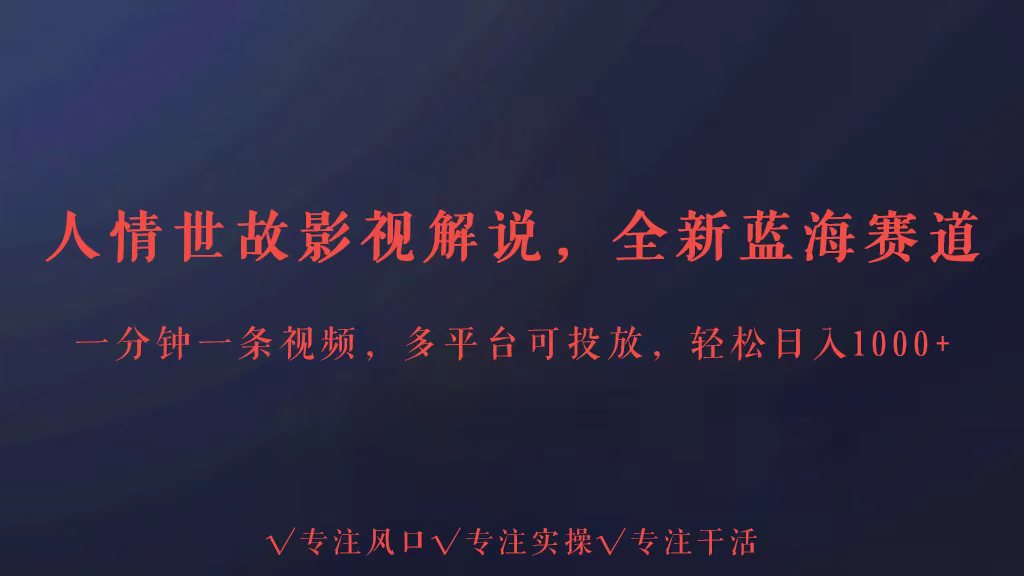 人情世故影视解说，全新蓝海赛道

一分钟一条视频，多平台可投放，轻松日入1000+

√专注风口√专注实操√专注干活